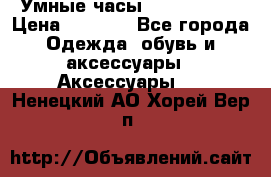 Умные часы
Цена Все города
Одежда обувь и аксессуары
Аксессуары
Ненецкий АО Хорей Вер п

http://Объявлений.сайт